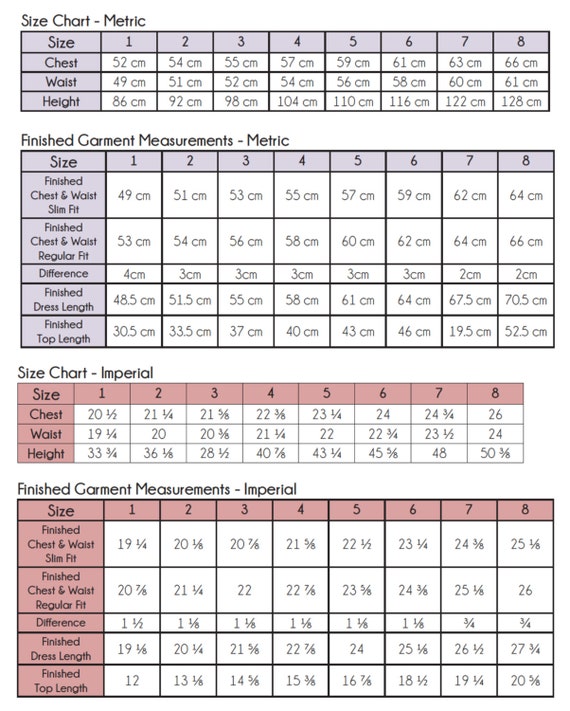 Size Chart - Metric

| Size | 1 | 2 | 3 | 4 | 5 | 6 | 7 | 8 |
|---|---|---|---|---|---|---|---|---|
| Chest | 52 cm | 54 cm | 55 cm | 57 cm | 59 cm | 61 cm | 63 cm | 66 cm |
| Waist | 49 cm | 51 cm | 52 cm | 54 cm | 56 cm | 58 cm | 60 cm | 61 cm |
| Height | 86 cm | 92 cm | 98 cm | 104 cm | 110 cm | 116 cm | 122 cm | 128 cm |

Finished Garment Measurements - Metric

| Size | 1 | 2 | 3 | 4 | 5 | 6 | 7 | 8 |
|---|---|---|---|---|---|---|---|---|
| Finished Chest & Waist Slim Fit | 49 cm | 51 cm | 53 cm | 55 cm | 57 cm | 59 cm | 62 cm | 64 cm |
| Finished Chest & Waist Regular Fit | 53 cm | 54 cm | 56 cm | 58 cm | 60 cm | 62 cm | 64 cm | 66 cm |
| Difference | 4cm | 3cm | 3cm | 3cm | 3cm | 3cm | 2cm | 2cm |
| Finished Dress Length | 48.5 cm | 51.5 cm | 55 cm | 58 cm | 61 cm | 64 cm | 67.5 cm | 70.5 cm |
| Finished Top Length | 30.5 cm | 33.5 cm | 37 cm | 40 cm | 43 cm | 46 cm | 19.5 cm | 52.5 cm |

Size Chart - Imperial

| Size | 1 | 2 | 3 | 4 | 5 | 6 | 7 | 8 |
|---|---|---|---|---|---|---|---|---|
| Chest | 20 ½ | 21 ¼ | 21 ⅝ | 22 ⅜ | 23 ¼ | 24 | 24 ¾ | 26 |
| Waist | 19 ¼ | 20 | 20 ⅜ | 21 ¼ | 22 | 22 ¾ | 23 ½ | 24 |
| Height | 33 ¾ | 36 ⅛ | 28 ½ | 40 ⅞ | 43 ¼ | 45 ⅝ | 48 | 50 ⅜ |

Finished Garment Measurements - Imperial

| Size | 1 | 2 | 3 | 4 | 5 | 6 | 7 | 8 |
|---|---|---|---|---|---|---|---|---|
| Finished Chest & Waist Slim Fit | 19 ¼ | 20 ⅛ | 20 ⅞ | 21 ⅝ | 22 ½ | 23 ¼ | 24 ⅜ | 25 ⅛ |
| Finished Chest & Waist Regular Fit | 20 ⅞ | 21 ¼ | 22 | 22 ⅞ | 23 ⅝ | 24 ⅜ | 25 ⅛ | 26 |
| Difference | 1 ½ | 1 ⅛ | 1 ⅛ | 1 ⅛ | 1 ⅛ | 1 ⅛ | ¾ | ¾ |
| Finished Dress Length | 19 ⅛ | 20 ¼ | 21 ⅝ | 22 ⅞ | 24 | 25 ⅛ | 26 ½ | 27 ¾ |
| Finished Top Length | 12 | 13 ⅛ | 14 ⅝ | 15 ⅜ | 16 ⅞ | 18 ½ | 19 ¼ | 20 ⅝ |